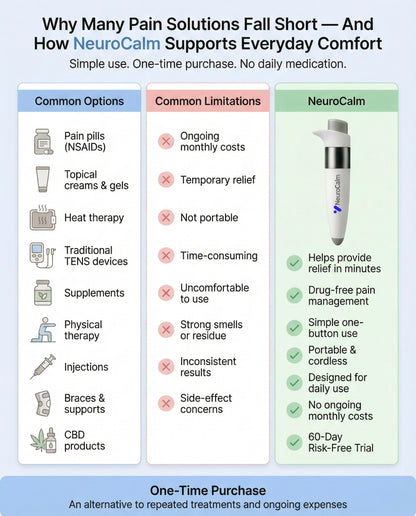 Why Many Pain Solutions Fall Short — And How NeuroCalm Supports Everyday Comfort

Simple use. One-time purchase. No daily medication.

Common Options

Pain pills (NSAIDs)

Topical creams & gels

Heat therapy

Traditional TENS devices

Supplements

Physical therapy

Injections

Braces & supports

CBD products

Common Limitations

Ongoing monthly costs

Temporary relief

Not portable

Time-consuming

Uncomfortable to use

Strong smells or residue

Inconsistent results

Side-effect concerns

NeuroCalm

NeuroCalm

Helps provide relief in minutes

Drug-free pain management

Simple one-button use

Portable & cordless

Designed for daily use

No ongoing monthly costs

60-Day Risk-Free Trial

One-Time Purchase

An alternative to repeated treatments and ongoing expenses